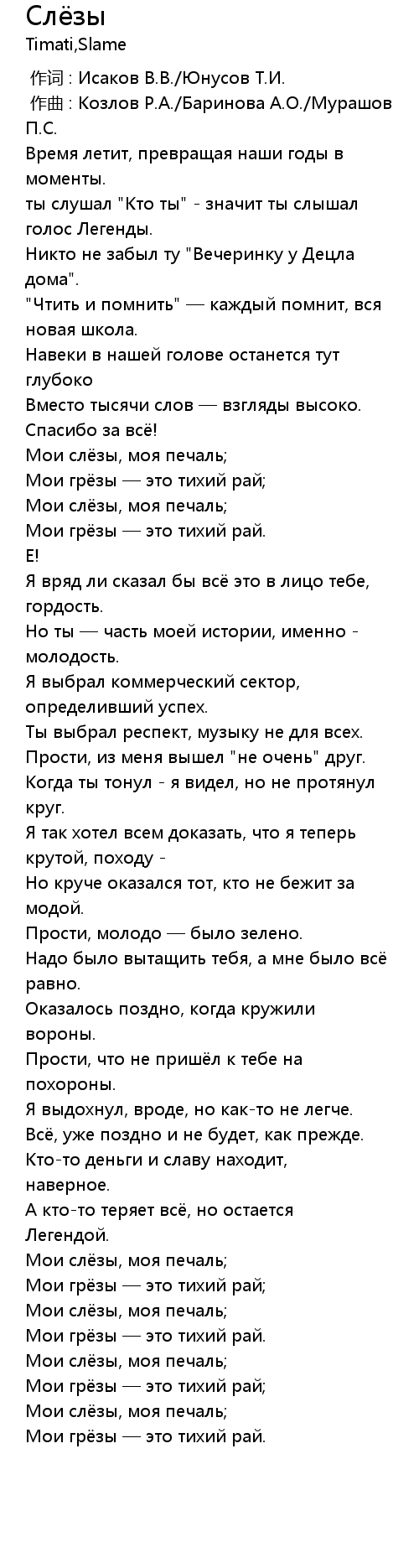 Слёзы
Timati,Slame

作词 : Исаков В.В./Юнусов Т.И.
作曲 : Козлов Р.А./Баринова А.О./Мурашов П.С.
Время летит, превращая наши годы в моменты.
ты слушал "Кто ты" - значит ты слышал голос Легенды.
Никто не забыл ту "Вечеринку у Децла дома".
"Чтить и помнить" — каждый помнит, вся новая школа.
Навеки в нашей голове останется тут глубоко
Вместо тысячи слов — взгляды высоко.
Спасибо за всё!
Мои слёзы, моя печаль;
Мои грёзы — это тихий рай;
Мои слёзы, моя печаль;
Мои грёзы — это тихий рай.
Е!
Я вряд ли сказал бы всё это в лицо тебе, гордость.
Но ты — часть моей истории, именно - молодость.
Я выбрал коммерческий сектор, определивший успех.
Ты выбрал респект, музыку не для всех.
Прости, из меня вышел "не очень" друг.
Когда ты тонул - я видел, но не протянул круг.
Я так хотел всем доказать, что я теперь крутой, походу -
Но круче оказался тот, кто не бежит за модой.
Прости, молодо — было зелено.
Надо было вытащить тебя, а мне было всё равно.
Оказалось поздно, когда кружили вороны.
Прости, что не пришёл к тебе на похороны.
Я выдохнул, вроде, но как-то не легче.
Всё, уже поздно и не будет, как прежде.
Кто-то деньги и славу находит, наверное.
А кто-то теряет всё, но остается Легендой.
Мои слёзы, моя печаль;
Мои грёзы — это тихий рай;
Мои слёзы, моя печаль;
Мои грёзы — это тихий рай.
Мои слёзы, моя печаль;
Мои грёзы — это тихий рай;
Мои слёзы, моя печаль;
Мои грёзы — это тихий рай.